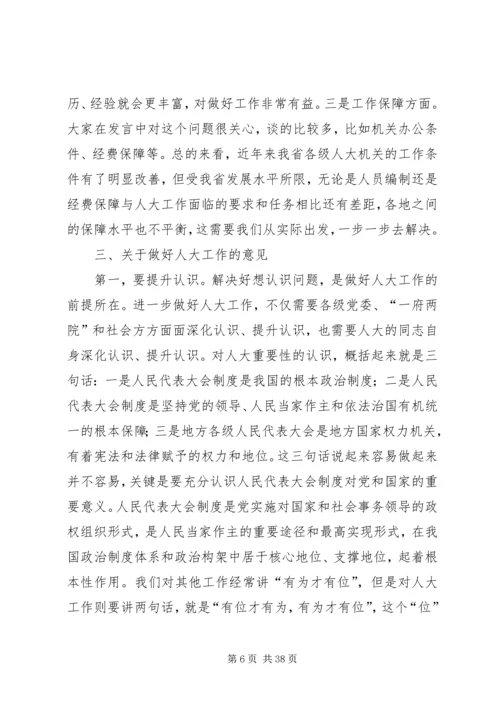 历、经验就会更丰富，对做好工作非常有益。三是工作保障方面。大家在发言中对这个问题很关心，谈的比较多，比如机关办公条件、经费保障等。总的来看，近年来我省各级人大机关的工作条件有了明显改善，但受我省发展水平所限，无论是人员编制还是经费保障与人大工作面临的要求和任务相比还有差距，各地之间的保障水平也不平衡，这需要我们从实际出发，一步一步去解决。

三、关于做好人大工作的意见

第一，要提升认识。解决好想认识问题，是做好人大工作的前提所在。进一步做好人大工作，不仅需要各级党委、“一府两院”和社会方方面面深化认识、提升认识，也需要人大的同志自身深化认识、提升认识。对人大重要性的认识，概括起来就是三句话：一是人民代表大会制度是我国的根本政治制度；二是人民代表大会制度是坚持党的领导、人民当家作主和依法治国有机统一的根本保障；三是地方各级人民代表大会是地方国家权力机关，有着宪法和法律赋予的权力和地位。这三句话说起来容易做起来并不容易，关键是要充分认识人民代表大会制度对党和国家的重要意义。人民代表大会制度是党实施对国家和社会事务领导的政权组织形式，是人民当家作主的重要途径和最高实现形式，在我国政治制度体系和政治构架中居于核心地位、支撑地位，起着根本性作用。我们对其他工作经常讲“有为才有位”，但是对人大工作则要讲两句话，就是“有位才有为，有为才有位”，这个“位”

第 6 页 共 38 页